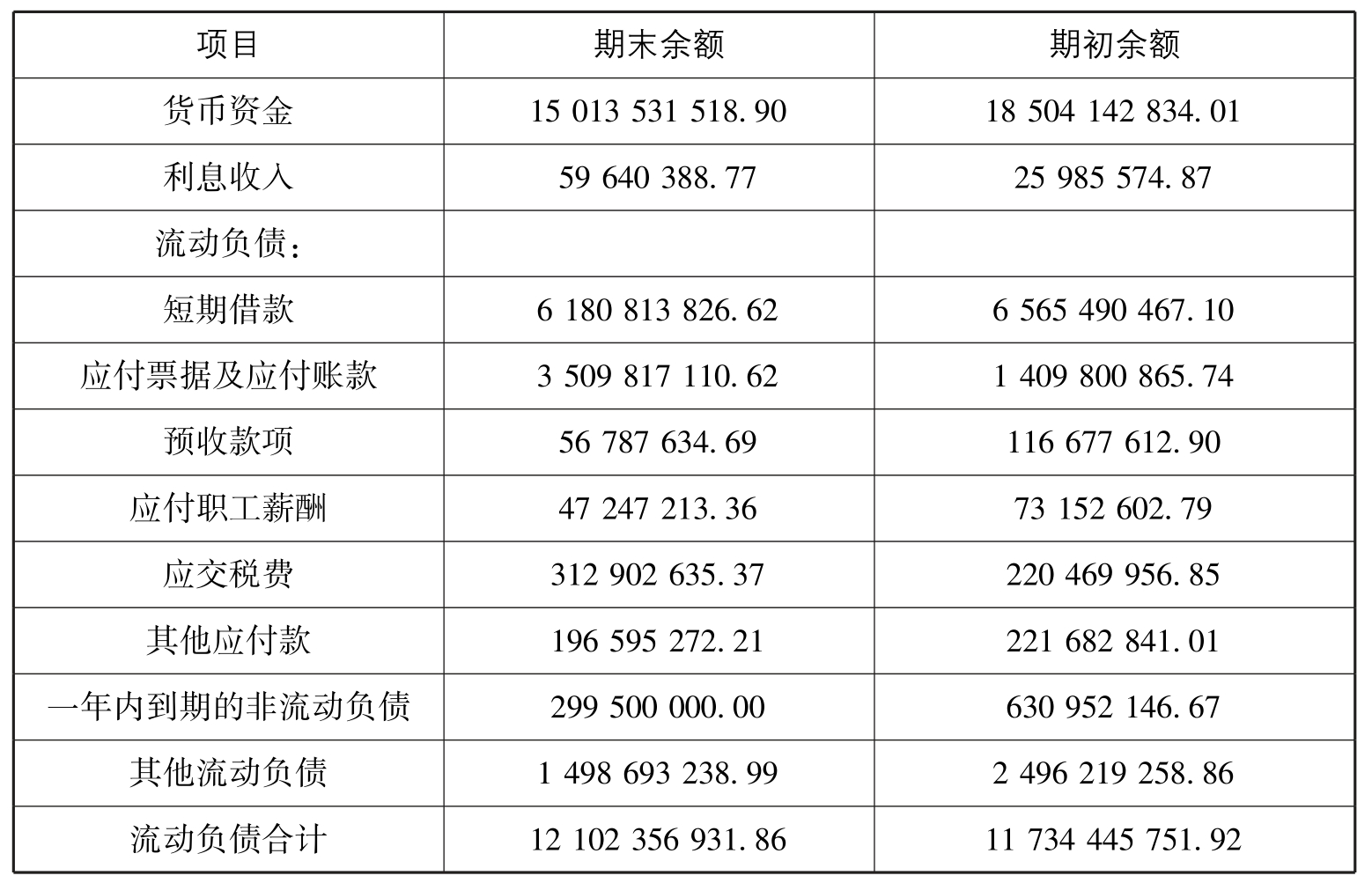 | 项目 | 期末余额 | 期初余额 |
|---|---|---|
| 货币资金 | 15 013 531 518.90 | 18 504 142 834.01 |
| 利息收入 | 59 640 388.77 | 25 985 574.87 |
| 流动负债： | | |
| 短期借款 | 6 180 813 826.62 | 6 565 490 467.10 |
| 应付票据及应付账款 | 3 509 817 110.62 | 1 409 800 865.74 |
| 预收款项 | 56 787 634.69 | 116 677 612.90 |
| 应付职工薪酬 | 47 247 213.36 | 73 152 602.79 |
| 应交税费 | 312 902 635.37 | 220 469 956.85 |
| 其他应付款 | 196 595 272.21 | 221 682 841.01 |
| 一年内到期的非流动负债 | 299 500 000.00 | 630 952 146.67 |
| 其他流动负债 | 1 498 693 238.99 | 2 496 219 258.86 |
| 流动负债合计 | 12 102 356 931.86 | 11 734 445 751.92 |